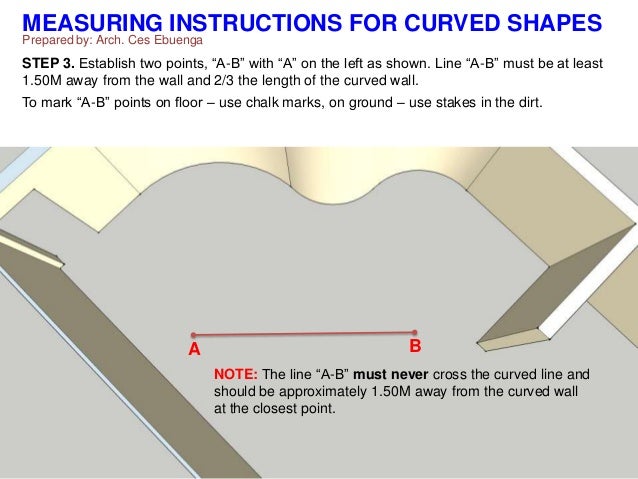 MEASURING INSTRUCTIONS FOR CURVED SHAPES
Prepared by: Arch. Ces Ebuenga

STEP 3. Establish two points, “A-B” with “A” on the left as shown. Line “A-B” must be at least 1.50M away from the wall and 2/3 the length of the curved wall.

To mark “A-B” points on floor – use chalk marks, on ground – use stakes in the dirt.

A

B

NOTE: The line “A-B” must never cross the curved line and should be approximately 1.50M away from the curved wall at the closest point.